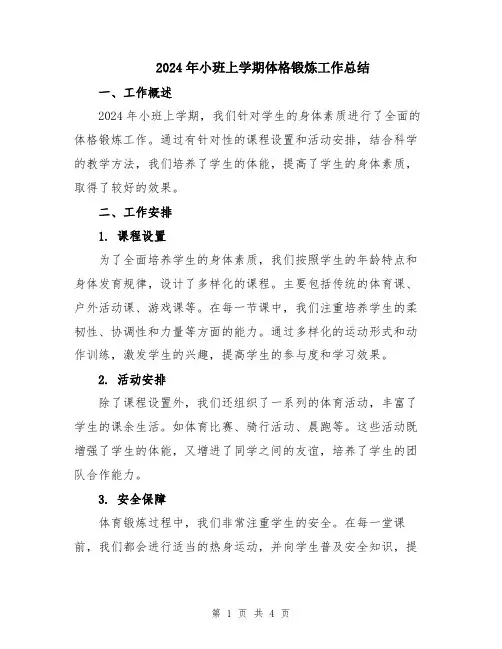 2024年小班上学期体格锻炼工作总结

一、工作概述

2024年小班上学期，我们针对学生的身体素质进行了全面的体格锻炼工作。通过有针对性的课程设置和活动安排，结合科学的教学方法，我们培养了学生的体能，提高了学生的身体素质，取得了较好的效果。

二、工作安排

1. 课程设置

为了全面培养学生的身体素质，我们按照学生的年龄特点和身体发育规律，设计了多样化的课程。主要包括传统的体育课、户外活动课、游戏课等。在每一节课中，我们注重培养学生的柔韧性、协调性和力量等方面的能力。通过多样化的运动形式和动作训练，激发学生的兴趣，提高学生的参与度和学习效果。

2. 活动安排

除了课程设置外，我们还组织了一系列的体育活动，丰富了学生的课余生活。如体育比赛、骑行活动、晨跑等。这些活动既增强了学生的体能，又增进了同学之间的友谊，培养了学生的团队合作能力。

3. 安全保障

体育锻炼过程中，我们非常注重学生的安全。在每一堂课前，我们都会进行适当的热身运动，并向学生普及安全知识，提

第 1 页 共 4 页